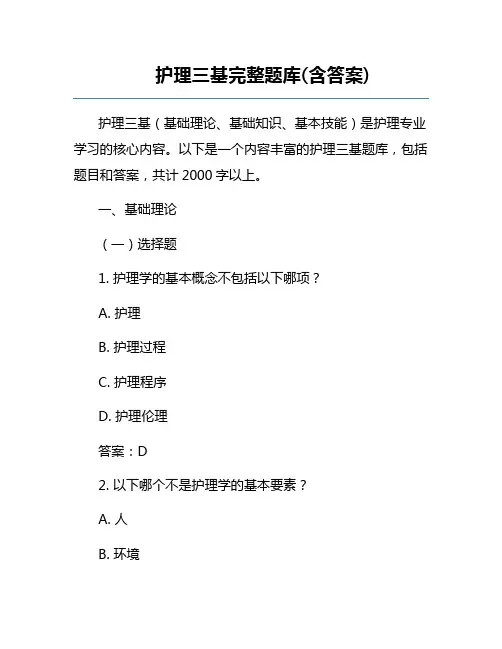 护理三基完整题库(含答案)

护理三基（基础理论、基础知识、基本技能）是护理专业学习的核心内容。以下是一个内容丰富的护理三基题库，包括题目和答案，共计 2000 字以上。

一、基础理论

（一）选择题

1. 护理学的基本概念不包括以下哪项？

A. 护理

B. 护理过程

C. 护理程序

D. 护理伦理

答案：D

2. 以下哪个不是护理学的基本要素？

A. 人

B. 环境